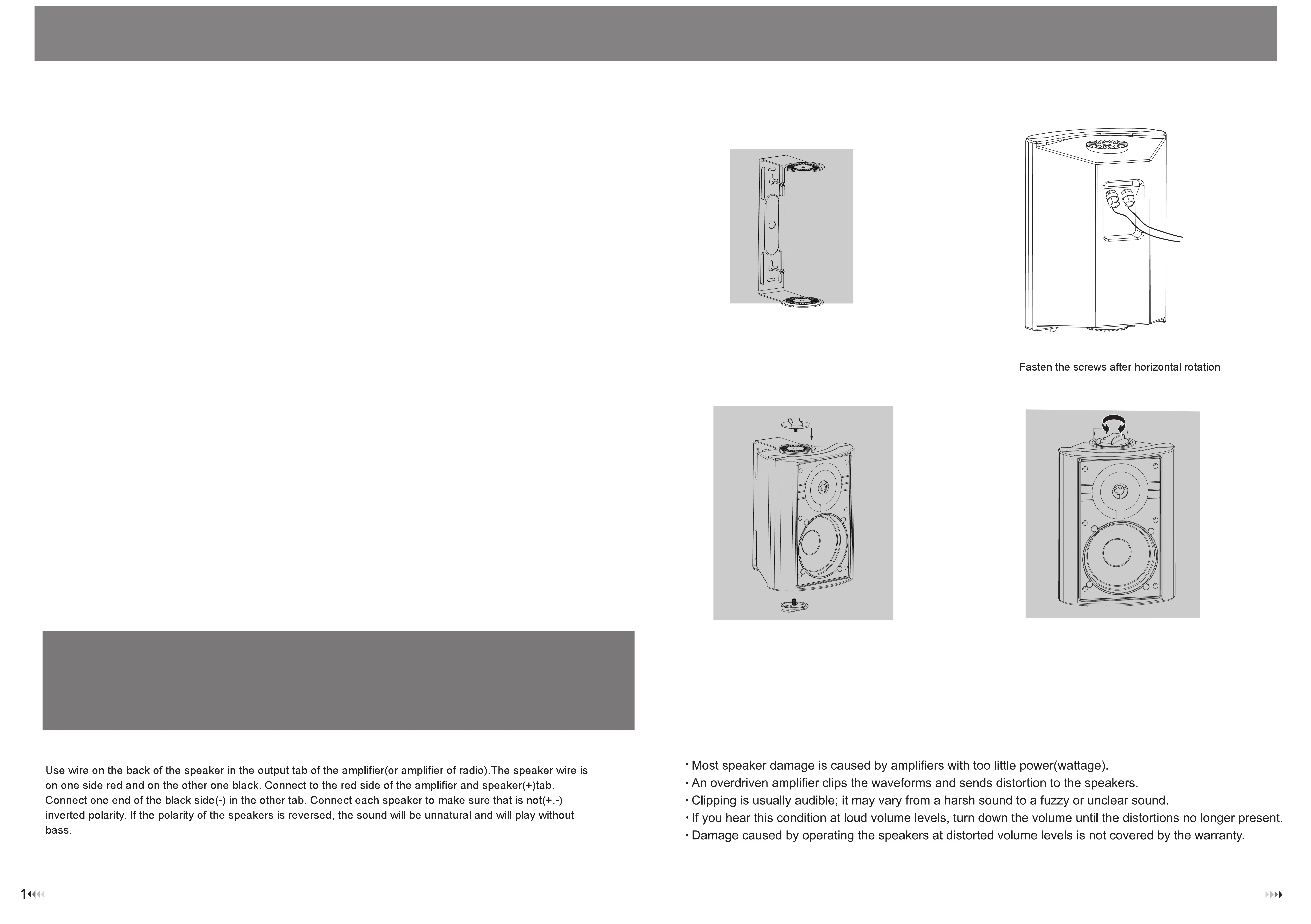 Fasten the screws after horizontal rotation

Use wire on the back of the speaker in the output tab of the amplifier(or amplifier of radio).The speaker wire is on one side red and on the other one black. Connect to the red side of the amplifier and speaker(+)tab. Connect one end of the black side(-) in the other tab. Connect each speaker to make sure that is not(+,-) inverted polarity. If the polarity of the speakers is reversed, the sound will be unnatural and will play without bass.

· Most speaker damage is caused by amplifiers with too little power(wattage).
· An overdriven amplifier clips the waveforms and sends distortion to the speakers.
· Clipping is usually audible; it may vary from a harsh sound to a fuzzy or unclear sound.
· If you hear this condition at loud volume levels, turn down the volume until the distortions no longer present.
· Damage caused by operating the speakers at distorted volume levels is not covered by the warranty.

1